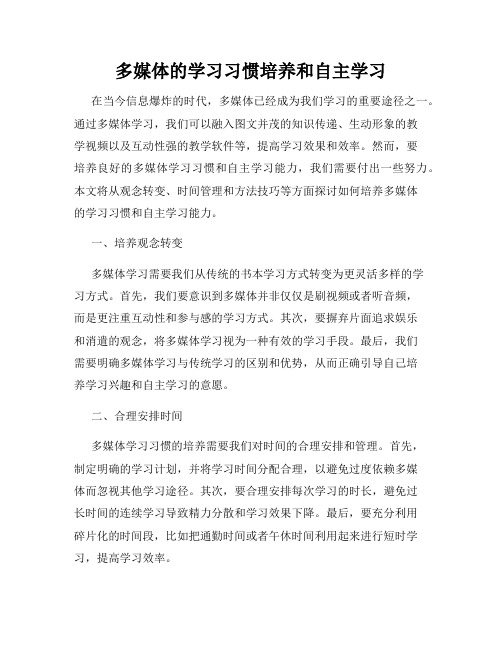 多媒体的学习习惯培养和自主学习

在当今信息爆炸的时代，多媒体已经成为我们学习的重要途径之一。通过多媒体学习，我们可以融入图文并茂的知识传递、生动形象的教学视频以及互动性强的教学软件等，提高学习效果和效率。然而，要培养良好的多媒体学习习惯和自主学习能力，我们需要付出一些努力。本文将从观念转变、时间管理和方法技巧等方面探讨如何培养多媒体的学习习惯和自主学习能力。

一、培养观念转变

多媒体学习需要我们从传统的书本学习方式转变为更灵活多样的学习方式。首先，我们要意识到多媒体并非仅仅是刷视频或者听音频，而是更注重互动性和参与感的学习方式。其次，要摒弃片面追求娱乐和消遣的观念，将多媒体学习视为一种有效的学习手段。最后，我们需要明确多媒体学习与传统学习的区别和优势，从而正确引导自己培养学习兴趣和自主学习的意愿。

二、合理安排时间

多媒体学习习惯的培养需要我们对时间的合理安排和管理。首先，制定明确的学习计划，并将学习时间分配合理，以避免过度依赖多媒体而忽视其他学习途径。其次，要合理安排每次学习的时长，避免过长时间的连续学习导致精力分散和学习效果下降。最后，要充分利用碎片化的时间段，比如把通勤时间或者午休时间利用起来进行短时学习，提高学习效率。